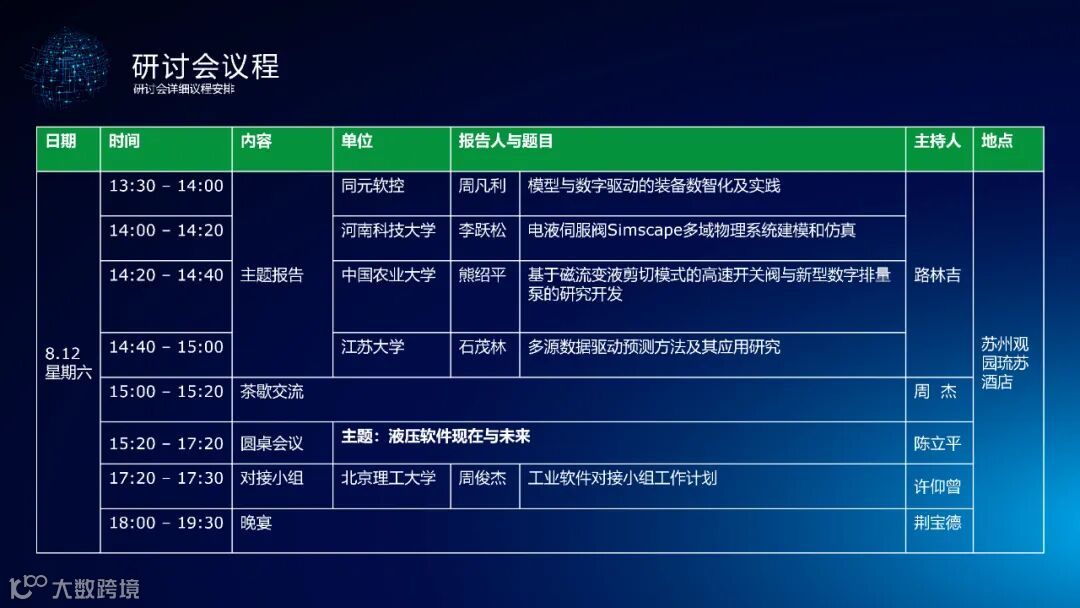 研讨会议程
研讨会详细议程安排

| 日期 | 时间 | 内容 | 单位 | 报告人与题目 | | 主持人 | 地点 |
|---|---|---|---|---|---|---|---|
| 8.12 星期六 | 13:30 – 14:00 | 主题报告 | 同元软控 | 周凡利 | 模型与数字驱动的装备数智化及实践 | 路林吉 | 苏州观园琉苏酒店 |
| | 14:00 – 14:20 | | 河南科技大学 | 李跃松 | 电液伺服阀Simscape多域物理系统建模和仿真 | | |
| | 14:20 – 14:40 | | 中国农业大学 | 熊绍平 | 基于磁流变液剪切模式的高速开关阀与新型数字排量泵的研究开发 | | |
| | 14:40 – 15:00 | | 江苏大学 | 石茂林 | 多源数据驱动预测方法及其应用研究 | | |
| | 15:00 – 15:20 | 茶歇交流 | | | | 周 杰 | |
| | 15:20 – 17:20 | 圆桌会议 | 主题：液压软件现在与未来 | | | 陈立平 | |
| | 17:20 – 17:30 | 对接小组 | 北京理工大学 | 周俊杰 | 工业软件对接小组工作计划 | 许仰曾 | |
| | 18:00 – 19:30 | 晚宴 | | | | 荆宝德 | |

大数跨境